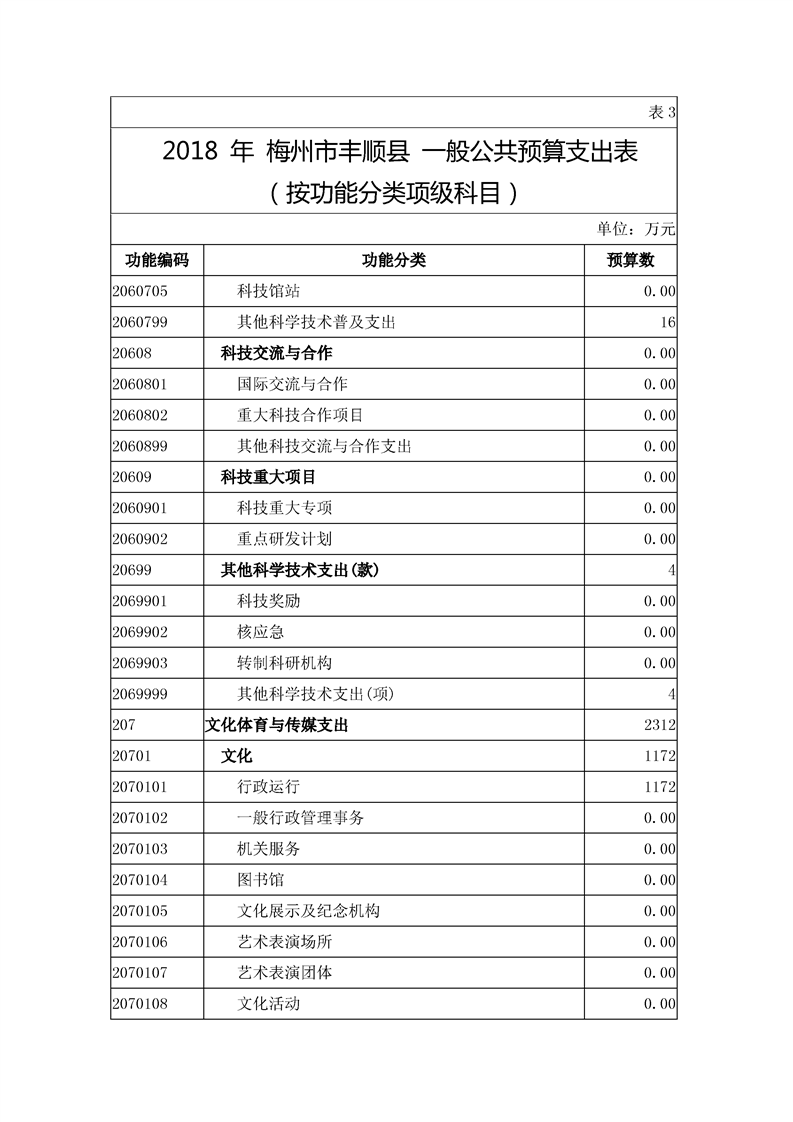 表 3

2018 年 梅州市丰顺县 一般公共预算支出表
（按功能分类项级科目）

单位：万元

| 功能编码 | 功能分类 | 预算数 |
|---|---|---|
| 2060705 | 科技馆站 | 0.00 |
| 2060799 | 其他科学技术普及支出 | 16 |
| 20608 | 科技交流与合作 | 0.00 |
| 2060801 | 国际交流与合作 | 0.00 |
| 2060802 | 重大科技合作项目 | 0.00 |
| 2060899 | 其他科技交流与合作支出 | 0.00 |
| 20609 | 科技重大项目 | 0.00 |
| 2060901 | 科技重大专项 | 0.00 |
| 2060902 | 重点研发计划 | 0.00 |
| 20699 | 其他科学技术支出(款) | 4 |
| 2069901 | 科技奖励 | 0.00 |
| 2069902 | 核应急 | 0.00 |
| 2069903 | 转制科研机构 | 0.00 |
| 2069999 | 其他科学技术支出(项) | 4 |
| 207 | 文化体育与传媒支出 | 2312 |
| 20701 | 文化 | 1172 |
| 2070101 | 行政运行 | 1172 |
| 2070102 | 一般行政管理事务 | 0.00 |
| 2070103 | 机关服务 | 0.00 |
| 2070104 | 图书馆 | 0.00 |
| 2070105 | 文化展示及纪念机构 | 0.00 |
| 2070106 | 艺术表演场所 | 0.00 |
| 2070107 | 艺术表演团体 | 0.00 |
| 2070108 | 文化活动 | 0.00 |